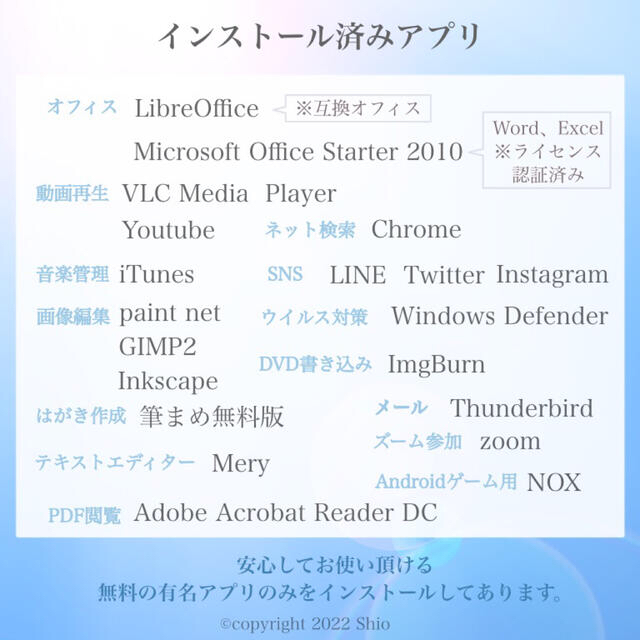 インストール済みアプリ

オフィス LibreOffice ※互換オフィス

Microsoft Office Starter 2010 Word、Excel ※ライセンス認証済み

動画再生 VLC Media Player

Youtube ネット検索 Chrome

音楽管理 iTunes SNS LINE Twitter Instagram

画像編集 paint net GIMP2 Inkscape

ウイルス対策 Windows Defender

DVD書き込み ImgBurn

はがき作成 筆まめ無料版

メール Thunderbird

ズーム参加 zoom

テキストエディター Mery

Androidゲーム用 NOX

PDF閲覧 Adobe Acrobat Reader DC

安心してお使い頂ける
無料の有名アプリのみをインストールしてあります。

©copyright 2022 Shio